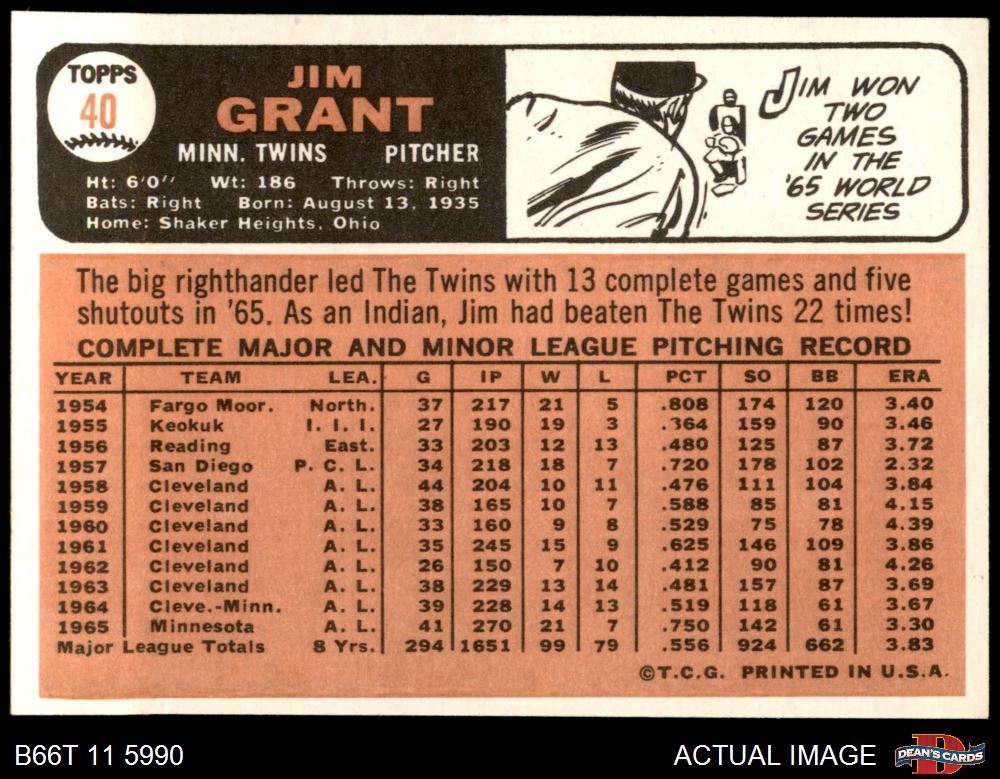 TOPPS
40

JIM
GRANT

MINN. TWINS PITCHER

Ht: 6'0'' Wt: 186 Throws: Right
Bats: Right Born: August 13, 1935
Home: Shaker Heights, Ohio

JIM WON TWO GAMES IN THE '65 WORLD SERIES

The big righthander led The Twins with 13 complete games and five shutouts in '65. As an Indian, Jim had beaten The Twins 22 times!

COMPLETE MAJOR AND MINOR LEAGUE PITCHING RECORD

| YEAR | TEAM | LEA. | G | IP | W | L | PCT | SO | BB | ERA |
|---|---|---|---|---|---|---|---|---|---|---|
| 1954 | Fargo Moor. | North. | 37 | 217 | 21 | 5 | .808 | 174 | 120 | 3.40 |
| 1955 | Keokuk | I. I. I. | 27 | 190 | 19 | 3 | .364 | 159 | 90 | 3.46 |
| 1956 | Reading | East. | 33 | 203 | 12 | 13 | .480 | 125 | 87 | 3.72 |
| 1957 | San Diego | P. C. L. | 34 | 218 | 18 | 7 | .720 | 178 | 102 | 2.32 |
| 1958 | Cleveland | A. L. | 44 | 204 | 10 | 11 | .476 | 111 | 104 | 3.84 |
| 1959 | Cleveland | A. L. | 38 | 165 | 10 | 7 | .588 | 85 | 81 | 4.15 |
| 1960 | Cleveland | A. L. | 33 | 160 | 9 | 8 | .529 | 75 | 78 | 4.39 |
| 1961 | Cleveland | A. L. | 35 | 245 | 15 | 9 | .625 | 146 | 109 | 3.86 |
| 1962 | Cleveland | A. L. | 26 | 150 | 7 | 10 | .412 | 90 | 81 | 4.26 |
| 1963 | Cleveland | A. L. | 38 | 229 | 13 | 14 | .481 | 157 | 87 | 3.69 |
| 1964 | Cleve.-Minn. | A. L. | 39 | 228 | 14 | 13 | .519 | 118 | 61 | 3.67 |
| 1965 | Minnesota | A. L. | 41 | 270 | 21 | 7 | .750 | 142 | 61 | 3.30 |
| Major League Totals | | 8 Yrs. | 294 | 1651 | 99 | 79 | .556 | 924 | 662 | 3.83 |

©T.C.G. PRINTED IN U.S.A.

B66T 11 5990
ACTUAL IMAGE
DEAN'S CARDS